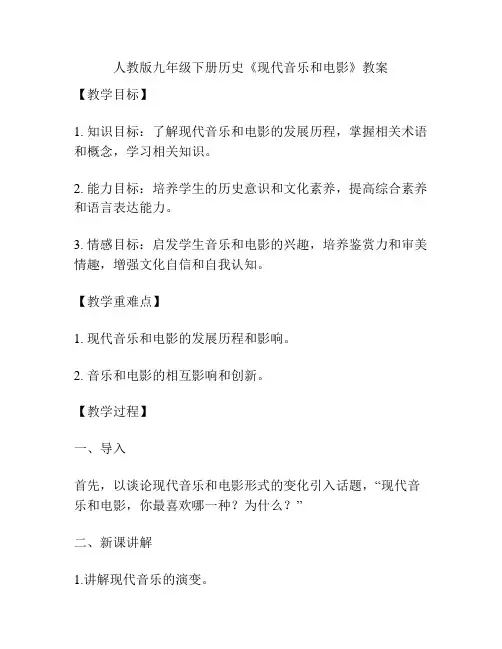 人教版九年级下册历史《现代音乐和电影》教案

【教学目标】

1. 知识目标：了解现代音乐和电影的发展历程，掌握相关术语和概念，学习相关知识。

2. 能力目标：培养学生的历史意识和文化素养，提高综合素养和语言表达能力。

3. 情感目标：启发学生音乐和电影的兴趣，培养鉴赏力和审美情趣，增强文化自信和自我认知。

【教学重难点】

1. 现代音乐和电影的发展历程和影响。

2. 音乐和电影的相互影响和创新。

【教学过程】

一、导入

首先，以谈论现代音乐和电影形式的变化引入话题，“现代音乐和电影，你最喜欢哪一种？为什么？”

二、新课讲解

1.讲解现代音乐的演变。